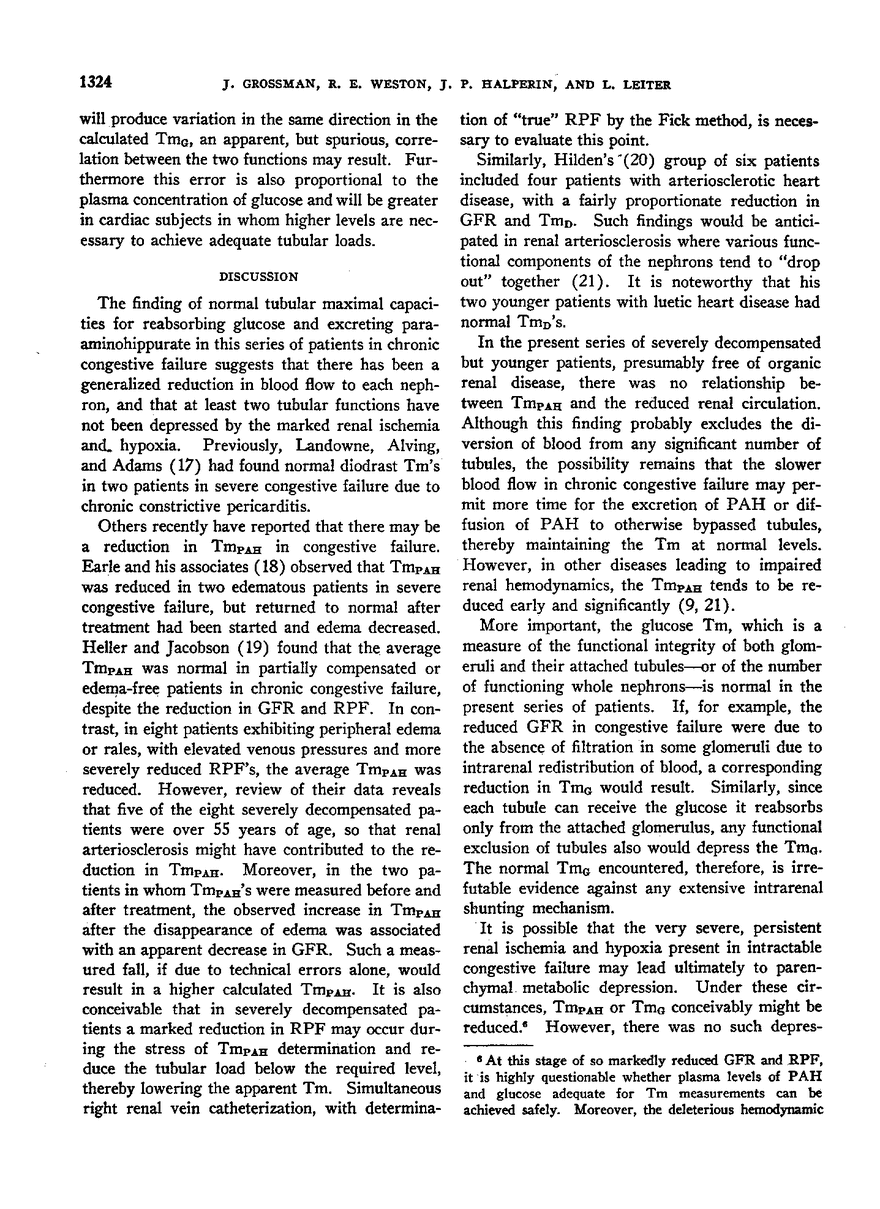 1324 J. GROSSMAN, R. E. WESTON, J. P. HALPERIN, AND L. LEITER

will produce variation in the same direction in the calculated $Tm_G$, an apparent, but spurious, correlation between the two functions may result. Furthermore this error is also proportional to the plasma concentration of glucose and will be greater in cardiac subjects in whom higher levels are necessary to achieve adequate tubular loads.

DISCUSSION

The finding of normal tubular maximal capacities for reabsorbing glucose and excreting paraaminohippurate in this series of patients in chronic congestive failure suggests that there has been a generalized reduction in blood flow to each nephron, and that at least two tubular functions have not been depressed by the marked renal ischemia and hypoxia. Previously, Landowne, Alving, and Adams (17) had found normal diodrast Tm's in two patients in severe congestive failure due to chronic constrictive pericarditis.

Others recently have reported that there may be a reduction in $Tm_{PAH}$ in congestive failure. Earle and his associates (18) observed that $Tm_{PAH}$ was reduced in two edematous patients in severe congestive failure, but returned to normal after treatment had been started and edema decreased. Heller and Jacobson (19) found that the average $Tm_{PAH}$ was normal in partially compensated or edema-free patients in chronic congestive failure, despite the reduction in GFR and RPF. In contrast, in eight patients exhibiting peripheral edema or rales, with elevated venous pressures and more severely reduced RPF's, the average $Tm_{PAH}$ was reduced. However, review of their data reveals that five of the eight severely decompensated patients were over 55 years of age, so that renal arteriosclerosis might have contributed to the reduction in $Tm_{PAH}$. Moreover, in the two patients in whom $Tm_{PAH}$'s were measured before and after treatment, the observed increase in $Tm_{PAH}$ after the disappearance of edema was associated with an apparent decrease in GFR. Such a measured fall, if due to technical errors alone, would result in a higher calculated $Tm_{PAH}$. It is also conceivable that in severely decompensated patients a marked reduction in RPF may occur during the stress of $Tm_{PAH}$ determination and reduce the tubular load below the required level, thereby lowering the apparent Tm. Simultaneous right renal vein catheterization, with determination of "true" RPF by the Fick method, is necessary to evaluate this point.

Similarly, Hilden's (20) group of six patients included four patients with arteriosclerotic heart disease, with a fairly proportionate reduction in GFR and $Tm_D$. Such findings would be anticipated in renal arteriosclerosis where various functional components of the nephrons tend to "drop out" together (21). It is noteworthy that his two younger patients with luetic heart disease had normal $Tm_D$'s.

In the present series of severely decompensated but younger patients, presumably free of organic renal disease, there was no relationship between $Tm_{PAH}$ and the reduced renal circulation. Although this finding probably excludes the diversion of blood from any significant number of tubules, the possibility remains that the slower blood flow in chronic congestive failure may permit more time for the excretion of PAH or diffusion of PAH to otherwise bypassed tubules, thereby maintaining the Tm at normal levels. However, in other diseases leading to impaired renal hemodynamics, the $Tm_{PAH}$ tends to be reduced early and significantly (9, 21).

More important, the glucose Tm, which is a measure of the functional integrity of both glomeruli and their attached tubules—or of the number of functioning whole nephrons—is normal in the present series of patients. If, for example, the reduced GFR in congestive failure were due to the absence of filtration in some glomeruli due to intrarenal redistribution of blood, a corresponding reduction in $Tm_G$ would result. Similarly, since each tubule can receive the glucose it reabsorbs only from the attached glomerulus, any functional exclusion of tubules also would depress the $Tm_G$. The normal $Tm_G$ encountered, therefore, is irrefutable evidence against any extensive intrarenal shunting mechanism.

It is possible that the very severe, persistent renal ischemia and hypoxia present in intractable congestive failure may lead ultimately to parenchymal metabolic depression. Under these circumstances, $Tm_{PAH}$ or $Tm_G$ conceivably might be reduced.$^6$ However, there was no such depres-

$^6$ At this stage of so markedly reduced GFR and RPF, it is highly questionable whether plasma levels of PAH and glucose adequate for Tm measurements can be achieved safely. Moreover, the deleterious hemodynamic